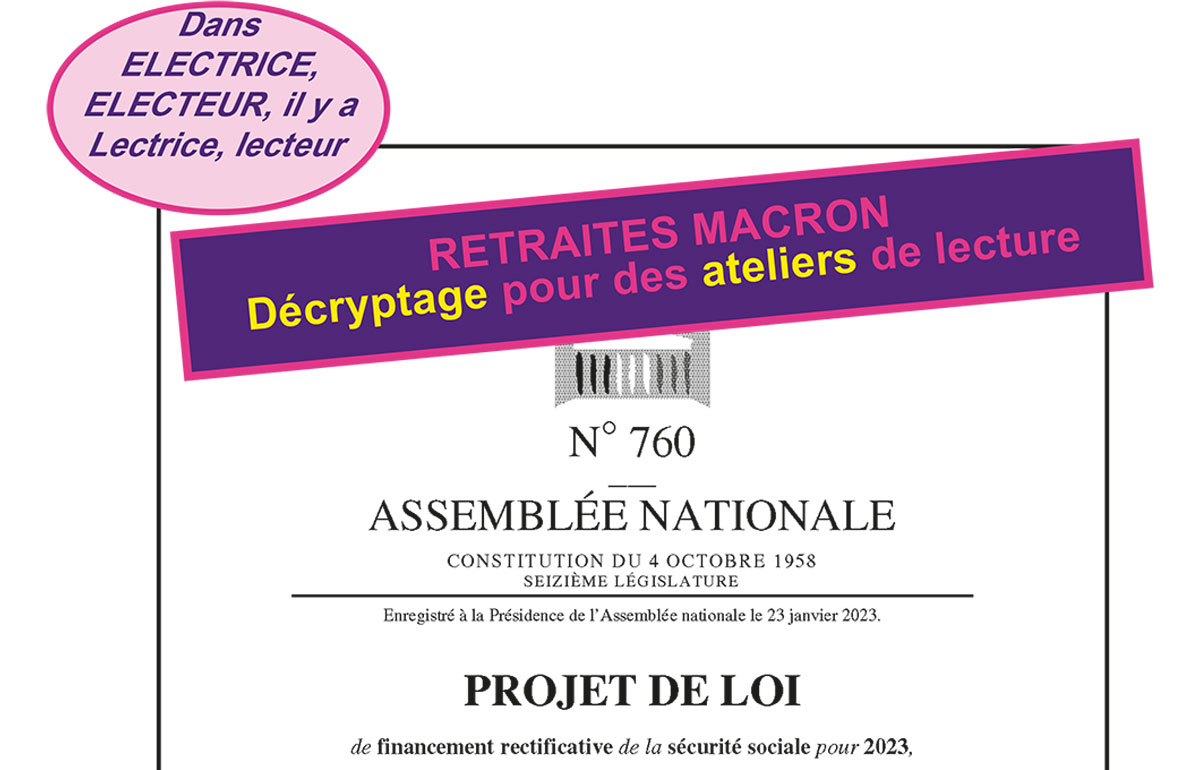 Dans ELECTRICE, ELECTEUR, il y a Lectrice, lecteur

RETRAITES MACRON
Décryptage pour des ateliers de lecture

N° 760

ASSEMBLÉE NATIONALE

CONSTITUTION DU 4 OCTOBRE 1958
SEIZIÈME LÉGISLATURE

Enregistré à la Présidence de l'Assemblée nationale le 23 janvier 2023.

PROJET DE LOI

de financement rectificative de la sécurité sociale pour 2023,